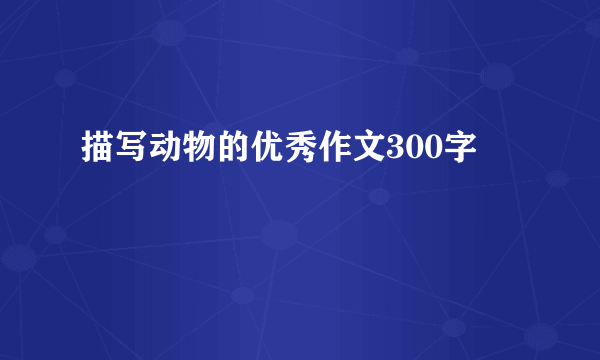 描写动物的优秀作文300字